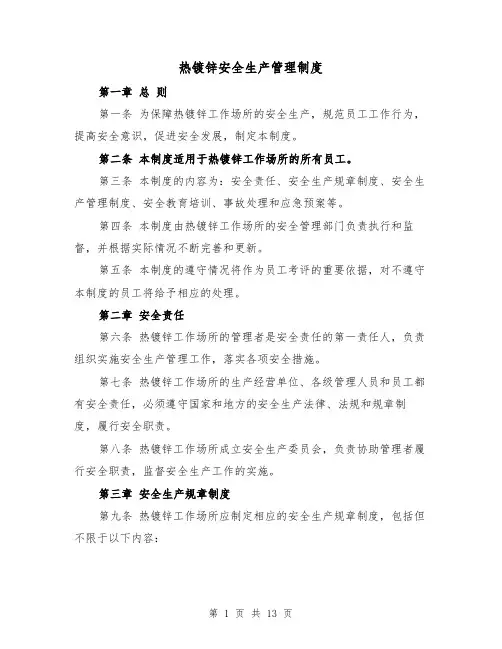 热镀锌安全生产管理制度

第一章 总 则

第一条 为保障热镀锌工作场所的安全生产，规范员工工作行为，提高安全意识，促进安全发展，制定本制度。

第二条 本制度适用于热镀锌工作场所的所有员工。

第三条 本制度的内容为：安全责任、安全生产规章制度、安全生产管理制度、安全教育培训、事故处理和应急预案等。

第四条 本制度由热镀锌工作场所的安全管理部门负责执行和监督，并根据实际情况不断完善和更新。

第五条 本制度的遵守情况将作为员工考评的重要依据，对不遵守本制度的员工将给予相应的处理。

第二章 安全责任

第六条 热镀锌工作场所的管理者是安全责任的第一责任人，负责组织实施安全生产管理工作，落实各项安全措施。

第七条 热镀锌工作场所的生产经营单位、各级管理人员和员工都有安全责任，必须遵守国家和地方的安全生产法律、法规和规章制度，履行安全职责。

第八条 热镀锌工作场所成立安全生产委员会，负责协助管理者履行安全职责，监督安全生产工作的实施。

第三章 安全生产规章制度

第九条 热镀锌工作场所应制定相应的安全生产规章制度，包括但不限于以下内容：

第 1 页 共 13 页